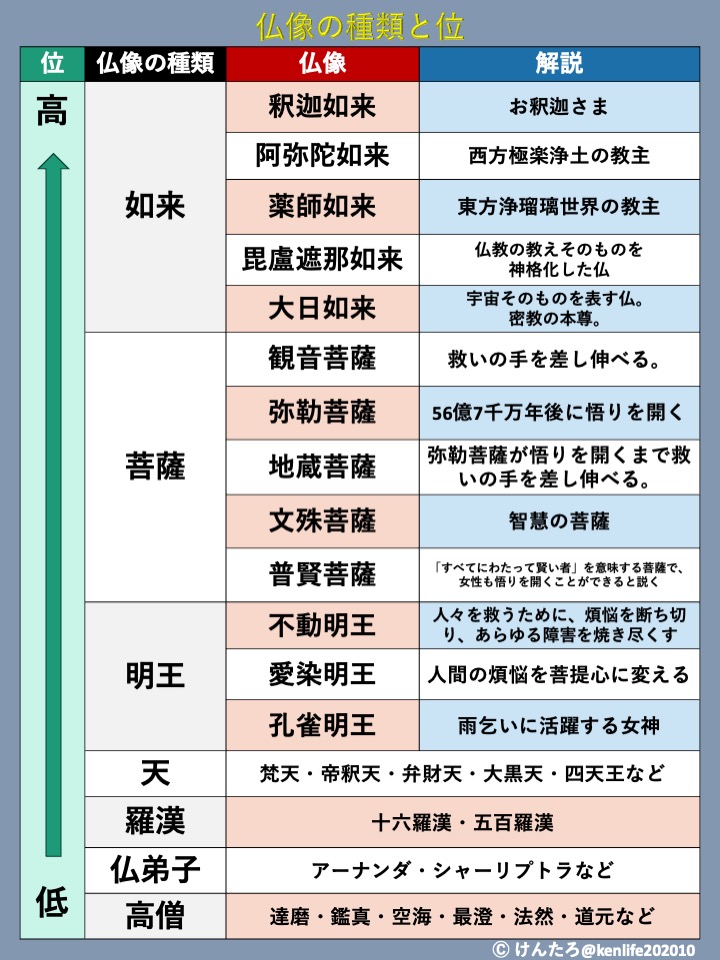 仏像の種類と位

| 位 | 仏像の種類 | 仏像 | 解説 |
|---|---|---|---|
| 高 | 如来 | 釈迦如来 | お釈迦さま |
| | | 阿弥陀如来 | 西方極楽浄土の教主 |
| | | 薬師如来 | 東方浄瑠璃世界の教主 |
| | | 毘盧遮那如来 | 仏教の教えそのものを神格化した仏 |
| | | 大日如来 | 宇宙そのものを表す仏。密教の本尊。 |
| | 菩薩 | 観音菩薩 | 救いの手を差し伸べる。 |
| | | 弥勒菩薩 | 56億7千万年後に悟りを開く |
| | | 地蔵菩薩 | 弥勒菩薩が悟りを開くまで救いの手を差し伸べる。 |
| | | 文殊菩薩 | 智慧の菩薩 |
| | | 普賢菩薩 | 「すべてにわたって賢い者」を意味する菩薩で、女性も悟りを開くことができると説く |
| | 明王 | 不動明王 | 人々を救うために、煩悩を断ち切り、あらゆる障害を焼き尽くす |
| | | 愛染明王 | 人間の煩悩を菩提心に変える |
| | | 孔雀明王 | 雨乞いに活躍する女神 |
| | 天 | 梵天・帝釈天・弁財天・大黒天・四天王など | |
| | 羅漢 | 十六羅漢・五百羅漢 | |
| | 仏弟子 | アーナンダ・シャーリプトラなど | |
| 低 | 高僧 | 達磨・鑑真・空海・最澄・法然・道元など | |

© けんたろ@kenlife202010